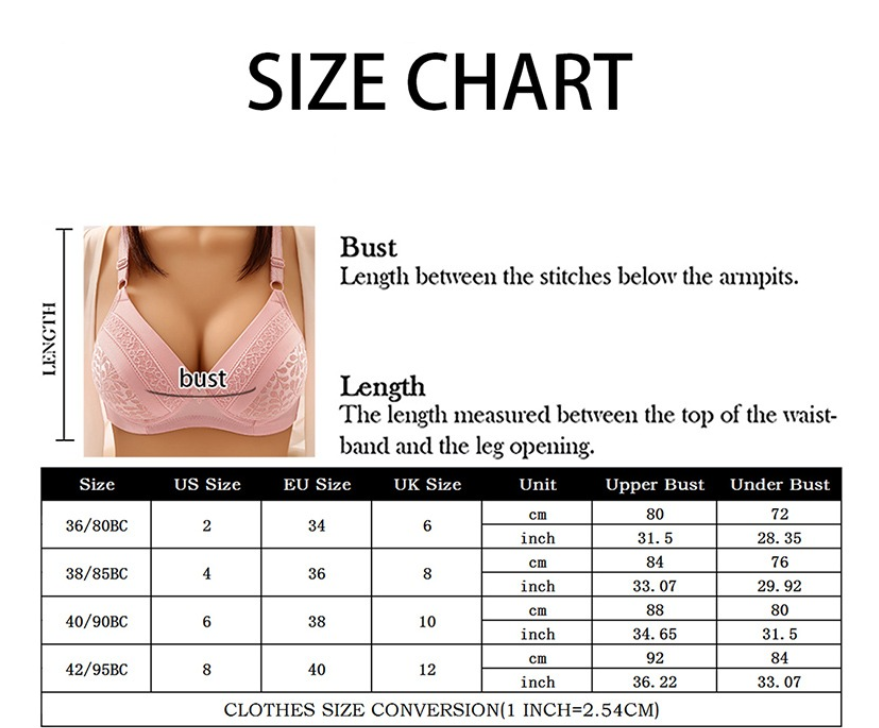 SIZE CHART

LENGTH

bust

Bust
Length between the stitches below the armpits.

Length
The length measured between the top of the waistband and the leg opening.

| Size | US Size | EU Size | UK Size | Unit | Upper Bust | Under Bust |
|---|---|---|---|---|---|---|
| 36/80BC | 2 | 34 | 6 | cm | 80 | 72 |
| | | | | inch | 31.5 | 28.35 |
| 38/85BC | 4 | 36 | 8 | cm | 84 | 76 |
| | | | | inch | 33.07 | 29.92 |
| 40/90BC | 6 | 38 | 10 | cm | 88 | 80 |
| | | | | inch | 34.65 | 31.5 |
| 42/95BC | 8 | 40 | 12 | cm | 92 | 84 |
| | | | | inch | 36.22 | 33.07 |

CLOTHES SIZE CONVERSION(1 INCH=2.54CM)